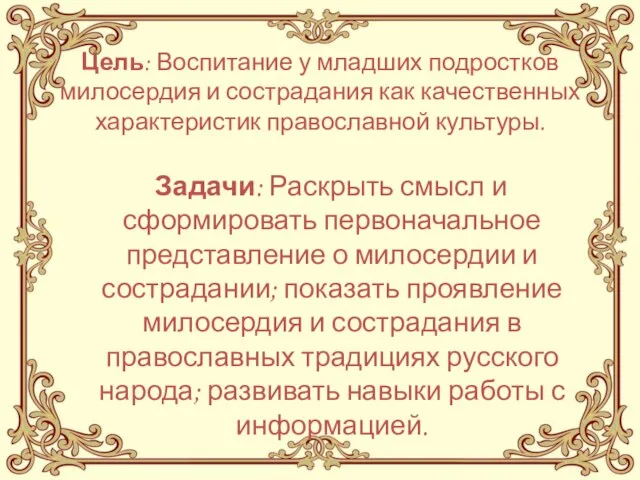 Цель: Воспитание у младших подростков милосердия и сострадания как качественных характеристик православной культуры.

Задачи: Раскрыть смысл и сформировать первоначальное представление о милосердии и сострадании; показать проявление милосердия и сострадания в православных традициях русского народа; развивать навыки работы с информацией.